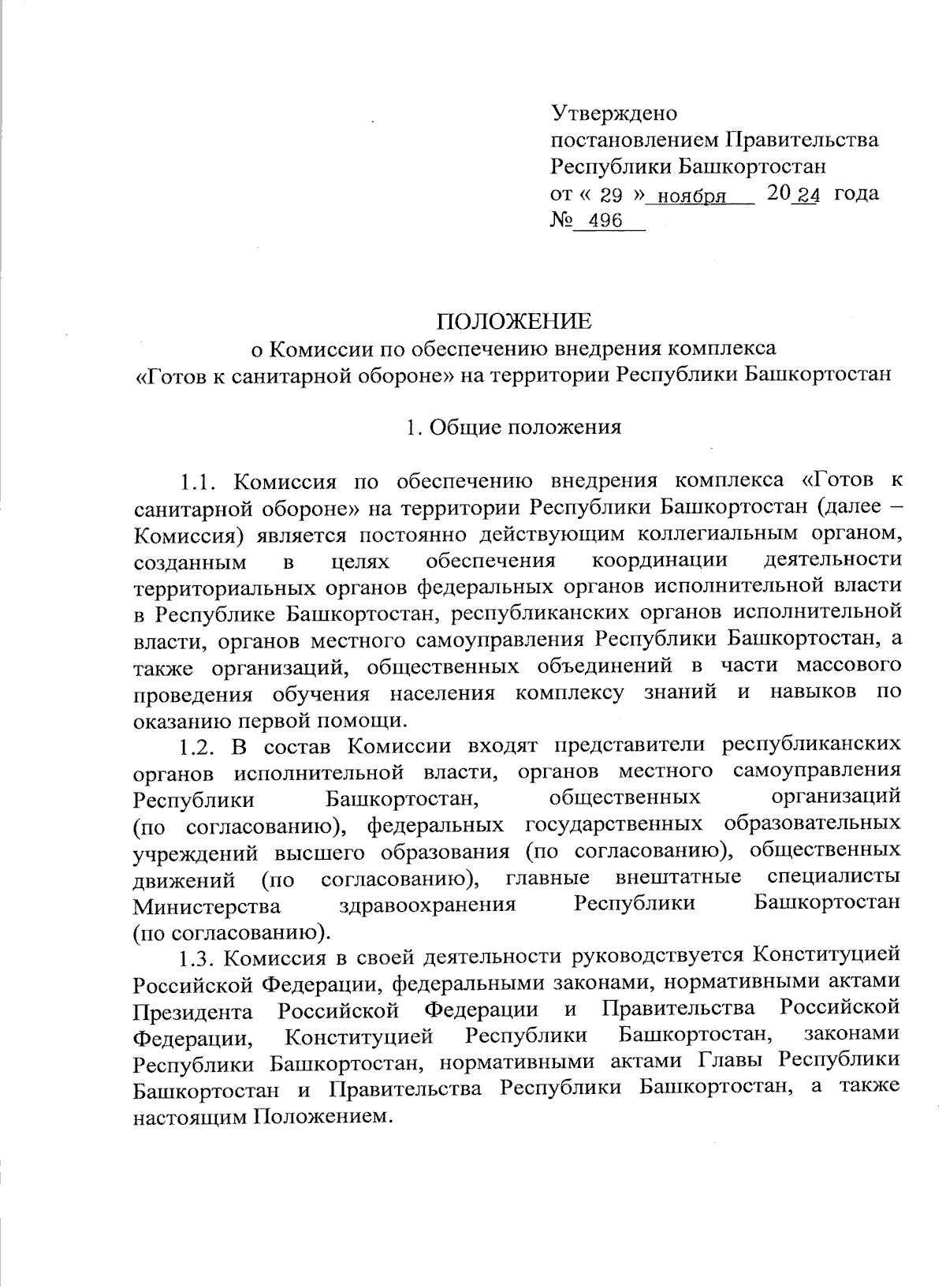 Утверждено
постановлением Правительства
Республики Башкортостан
от « 29 » ноября 2024 года
№ 496

ПОЛОЖЕНИЕ
о Комиссии по обеспечению внедрения комплекса
«Готов к санитарной обороне» на территории Республики Башкортостан

1. Общие положения

1.1. Комиссия по обеспечению внедрения комплекса «Готов к санитарной обороне» на территории Республики Башкортостан (далее – Комиссия) является постоянно действующим коллегиальным органом, созданным в целях обеспечения координации деятельности территориальных органов федеральных органов исполнительной власти в Республике Башкортостан, республиканских органов исполнительной власти, органов местного самоуправления Республики Башкортостан, а также организаций, общественных объединений в части массового проведения обучения населения комплексу знаний и навыков по оказанию первой помощи.

1.2. В состав Комиссии входят представители республиканских органов исполнительной власти, органов местного самоуправления Республики Башкортостан, общественных организаций (по согласованию), федеральных государственных образовательных учреждений высшего образования (по согласованию), общественных движений (по согласованию), главные внештатные специалисты Министерства здравоохранения Республики Башкортостан (по согласованию).

1.3. Комиссия в своей деятельности руководствуется Конституцией Российской Федерации, федеральными законами, нормативными актами Президента Российской Федерации и Правительства Российской Федерации, Конституцией Республики Башкортостан, законами Республики Башкортостан, нормативными актами Главы Республики Башкортостан и Правительства Республики Башкортостан, а также настоящим Положением.